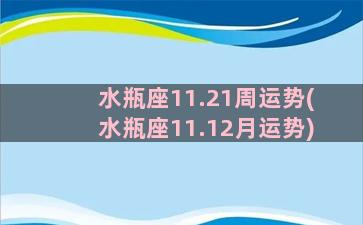 水瓶座11.21周运势(水瓶座11.12月运势)